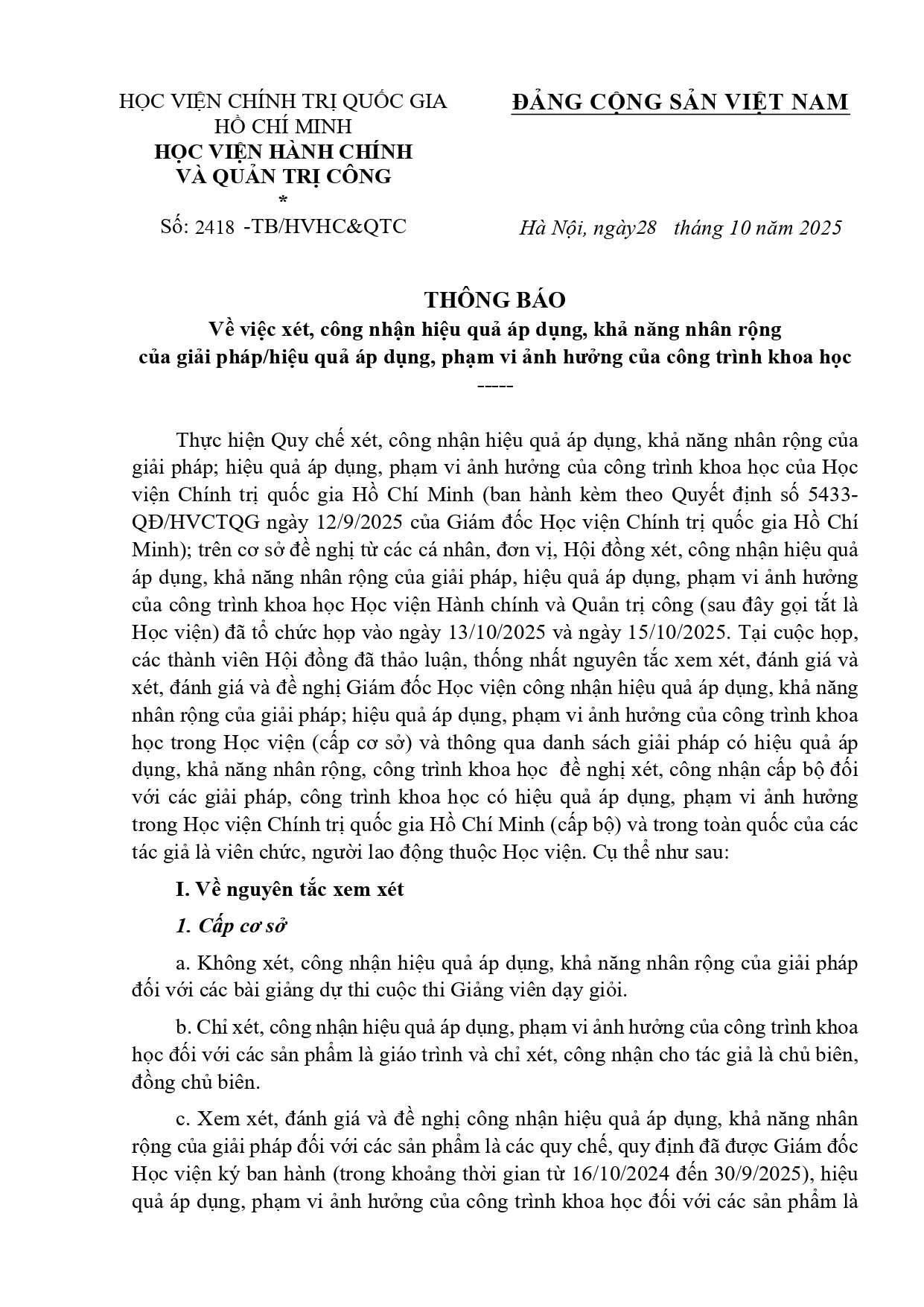 HỌC VIỆN CHÍNH TRỊ QUỐC GIA HỒ CHÍ MINH
HỌC VIỆN HÀNH CHÍNH VÀ QUẢN TRỊ CÔNG
*
Số: 2418 -TB/HVHC&QTC

ĐẢNG CỘNG SẢN VIỆT NAM

Hà Nội, ngày28 tháng 10 năm 2025

THÔNG BÁO
Về việc xét, công nhận hiệu quả áp dụng, khả năng nhân rộng của giải pháp/hiệu quả áp dụng, phạm vi ảnh hưởng của công trình khoa học
-----

Thực hiện Quy chế xét, công nhận hiệu quả áp dụng, khả năng nhân rộng của giải pháp; hiệu quả áp dụng, phạm vi ảnh hưởng của công trình khoa học của Học viện Chính trị quốc gia Hồ Chí Minh (ban hành kèm theo Quyết định số 5433-QĐ/HVCTQG ngày 12/9/2025 của Giám đốc Học viện Chính trị quốc gia Hồ Chí Minh); trên cơ sở đề nghị từ các cá nhân, đơn vị, Hội đồng xét, công nhận hiệu quả áp dụng, khả năng nhân rộng của giải pháp, hiệu quả áp dụng, phạm vi ảnh hưởng của công trình khoa học Học viện Hành chính và Quản trị công (sau đây gọi tắt là Học viện) đã tổ chức họp vào ngày 13/10/2025 và ngày 15/10/2025. Tại cuộc họp, các thành viên Hội đồng đã thảo luận, thống nhất nguyên tắc xem xét, đánh giá và xét, đánh giá và đề nghị Giám đốc Học viện công nhận hiệu quả áp dụng, khả năng nhân rộng của giải pháp; hiệu quả áp dụng, phạm vi ảnh hưởng của công trình khoa học trong Học viện (cấp cơ sở) và thông qua danh sách giải pháp có hiệu quả áp dụng, khả năng nhân rộng, công trình khoa học đề nghị xét, công nhận cấp bộ đối với các giải pháp, công trình khoa học có hiệu quả áp dụng, phạm vi ảnh hưởng trong Học viện Chính trị quốc gia Hồ Chí Minh (cấp bộ) và trong toàn quốc của các tác giả là viên chức, người lao động thuộc Học viện. Cụ thể như sau:

I. Về nguyên tắc xem xét

1. Cấp cơ sở

a. Không xét, công nhận hiệu quả áp dụng, khả năng nhân rộng của giải pháp đối với các bài giảng dự thi cuộc thi Giảng viên dạy giỏi.

b. Chỉ xét, công nhận hiệu quả áp dụng, phạm vi ảnh hưởng của công trình khoa học đối với các sản phẩm là giáo trình và chỉ xét, công nhận cho tác giả là chủ biên, đồng chủ biên.

c. Xem xét, đánh giá và đề nghị công nhận hiệu quả áp dụng, khả năng nhân rộng của giải pháp đối với các sản phẩm là các quy chế, quy định đã được Giám đốc Học viện ký ban hành (trong khoảng thời gian từ 16/10/2024 đến 30/9/2025), hiệu quả áp dụng, phạm vi ảnh hưởng của công trình khoa học đối với các sản phẩm là